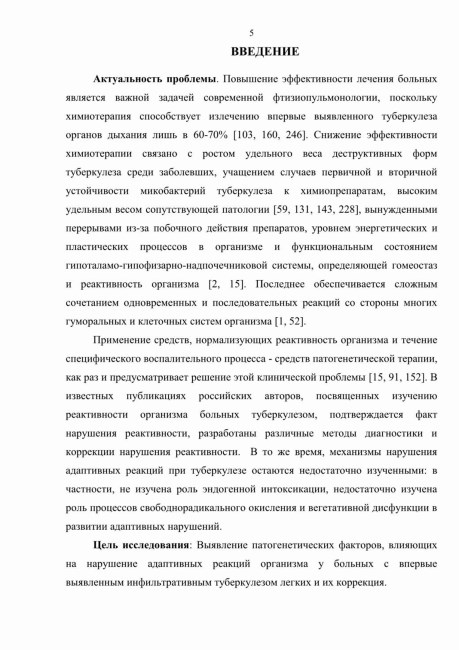 5

ВВЕДЕНИЕ

Актуальность проблемы. Повышение эффективности лечения больных является важной задачей современной фтизиопульмонологии, поскольку химиотерапия способствует излечению впервые выявленного туберкулеза органов дыхания лишь в 60-70% [103, 160, 246]. Снижение эффективности химиотерапии связано с ростом удельного веса деструктивных форм туберкулеза среди заболевших, учащением случаев первичной и вторичной устойчивости микобактерий туберкулеза к химиопрепаратам, высоким удельным весом сопутствующей патологии [59, 131, 143, 228], вынужденными перерывами из-за побочного действия препаратов, уровнем энергетических и пластических процессов в организме и функциональным состоянием гипоталамо-гипофизарно-надпочечниковой системы, определяющей гомеостаз и реактивность организма [2, 15]. Последнее обеспечивается сложным сочетанием одновременных и последовательных реакций со стороны многих гуморальных и клеточных систем организма [1, 52].

Применение средств, нормализующих реактивность организма и течение специфического воспалительного процесса - средств патогенетической терапии, как раз и предусматривает решение этой клинической проблемы [15, 91, 152]. В известных публикациях российских авторов, посвященных изучению реактивности организма больных туберкулезом, подтверждается факт нарушения реактивности, разработаны различные методы диагностики и коррекции нарушения реактивности. В то же время, механизмы нарушения адаптивных реакций при туберкулезе остаются недостаточно изученными: в частности, не изучена роль эндогенной интоксикации, недостаточно изучена роль процессов свободнорадикального окисления и вегетативной дисфункции в развитии адаптивных нарушений.

Цель исследования: Выявление патогенетических факторов, влияющих на нарушение адаптивных реакций организма у больных с впервые выявленным инфильтративным туберкулезом легких и их коррекция.